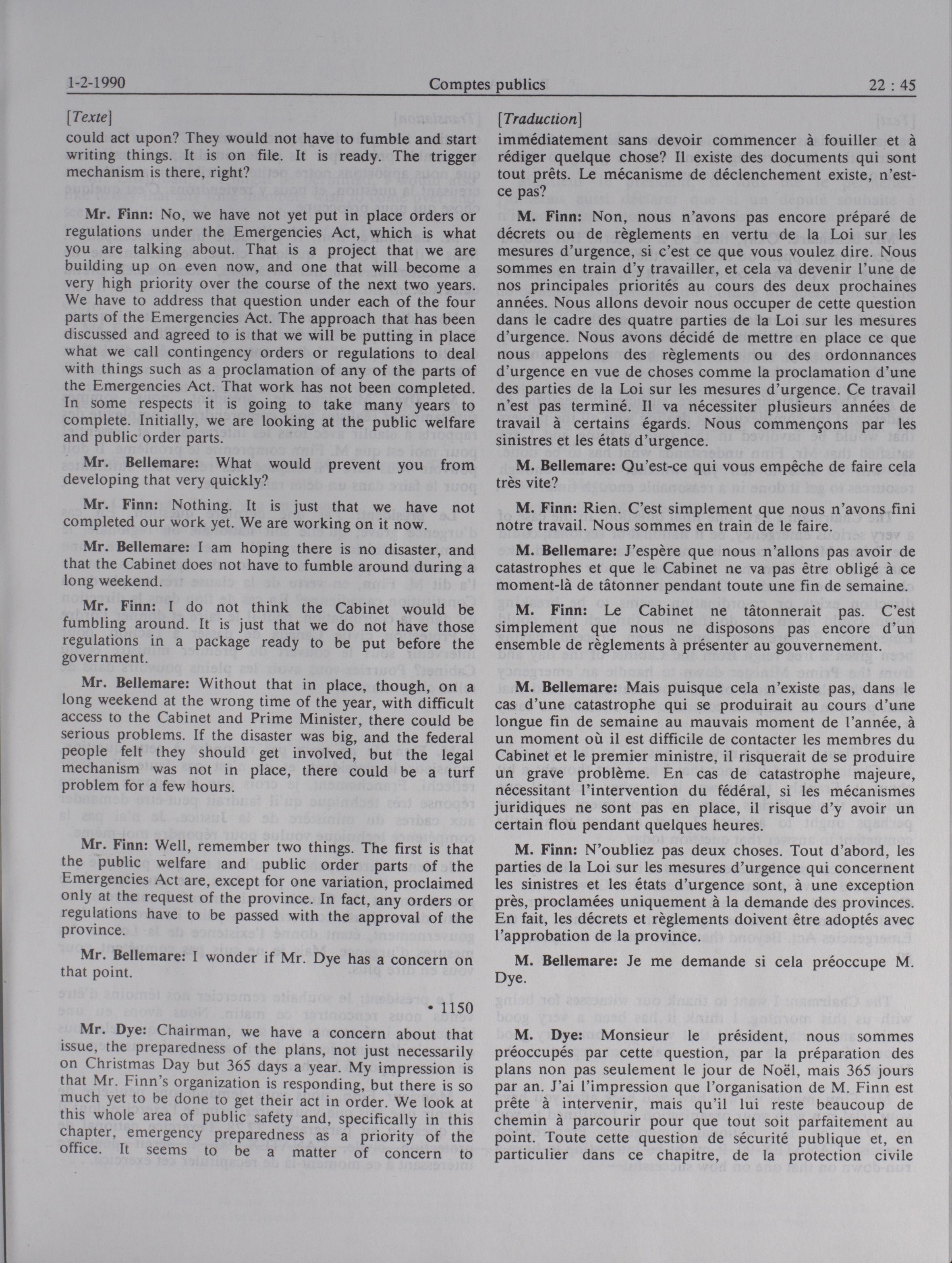 1-2-1990 Comptes publics 22 : 45

[Texte]

could act upon? They would not have to fumble and start writing things. It is on file. It is ready. The trigger mechanism is there, right?

Mr. Finn: No, we have not yet put in place orders or regulations under the Emergencies Act, which is what you are talking about. That is a project that we are building up on even now, and one that will become a very high priority over the course of the next two years. We have to address that question under each of the four parts of the Emergencies Act. The approach that has been discussed and agreed to is that we will be putting in place what we call contingency orders or regulations to deal with things such as a proclamation of any of the parts of the Emergencies Act. That work has not been completed. In some respects it is going to take many years to complete. Initially, we are looking at the public welfare and public order parts.

Mr. Bellemare: What would prevent you from developing that very quickly?

Mr. Finn: Nothing. It is just that we have not completed our work yet. We are working on it now.

Mr. Bellemare: I am hoping there is no disaster, and that the Cabinet does not have to fumble around during a long weekend.

Mr. Finn: I do not think the Cabinet would be fumbling around. It is just that we do not have those regulations in a package ready to be put before the government.

Mr. Bellemare: Without that in place, though, on a long weekend at the wrong time of the year, with difficult access to the Cabinet and Prime Minister, there could be serious problems. If the disaster was big, and the federal people felt they should get involved, but the legal mechanism was not in place, there could be a turf problem for a few hours.

Mr. Finn: Well, remember two things. The first is that the public welfare and public order parts of the Emergencies Act are, except for one variation, proclaimed only at the request of the province. In fact, any orders or regulations have to be passed with the approval of the province.

Mr. Bellemare: I wonder if Mr. Dye has a concern on that point.

• 1150

Mr. Dye: Chairman, we have a concern about that issue, the preparedness of the plans, not just necessarily on Christmas Day but 365 days a year. My impression is that Mr. Finn's organization is responding, but there is so much yet to be done to get their act in order. We look at this whole area of public safety and, specifically in this chapter, emergency preparedness as a priority of the office. It seems to be a matter of concern to

[Traduction]

immédiatement sans devoir commencer à fouiller et à rédiger quelque chose? Il existe des documents qui sont tout prêts. Le mécanisme de déclenchement existe, n'est-ce pas?

M. Finn: Non, nous n'avons pas encore préparé de décrets ou de règlements en vertu de la Loi sur les mesures d'urgence, si c'est ce que vous voulez dire. Nous sommes en train d'y travailler, et cela va devenir l'une de nos principales priorités au cours des deux prochaines années. Nous allons devoir nous occuper de cette question dans le cadre des quatre parties de la Loi sur les mesures d'urgence. Nous avons décidé de mettre en place ce que nous appelons des règlements ou des ordonnances d'urgence en vue de choses comme la proclamation d'une des parties de la Loi sur les mesures d'urgence. Ce travail n'est pas terminé. Il va nécessiter plusieurs années de travail à certains égards. Nous commençons par les sinistres et les états d'urgence.

M. Bellemare: Qu'est-ce qui vous empêche de faire cela très vite?

M. Finn: Rien. C'est simplement que nous n'avons fini notre travail. Nous sommes en train de le faire.

M. Bellemare: J'espère que nous n'allons pas avoir de catastrophes et que le Cabinet ne va pas être obligé à ce moment-là de tâtonner pendant toute une fin de semaine.

M. Finn: Le Cabinet ne tâtonnerait pas. C'est simplement que nous ne disposons pas encore d'un ensemble de règlements à présenter au gouvernement.

M. Bellemare: Mais puisque cela n'existe pas, dans le cas d'une catastrophe qui se produirait au cours d'une longue fin de semaine au mauvais moment de l'année, à un moment où il est difficile de contacter les membres du Cabinet et le premier ministre, il risquerait de se produire un grave problème. En cas de catastrophe majeure, nécessitant l'intervention du fédéral, si les mécanismes juridiques ne sont pas en place, il risque d'y avoir un certain flou pendant quelques heures.

M. Finn: N'oubliez pas deux choses. Tout d'abord, les parties de la Loi sur les mesures d'urgence qui concernent les sinistres et les états d'urgence sont, à une exception près, proclamées uniquement à la demande des provinces. En fait, les décrets et règlements doivent être adoptés avec l'approbation de la province.

M. Bellemare: Je me demande si cela préoccupe M. Dye.

M. Dye: Monsieur le président, nous sommes préoccupés par cette question, par la préparation des plans non pas seulement le jour de Noël, mais 365 jours par an. J'ai l'impression que l'organisation de M. Finn est prête à intervenir, mais qu'il lui reste beaucoup de chemin à parcourir pour que tout soit parfaitement au point. Toute cette question de sécurité publique et, en particulier dans ce chapitre, de la protection civile